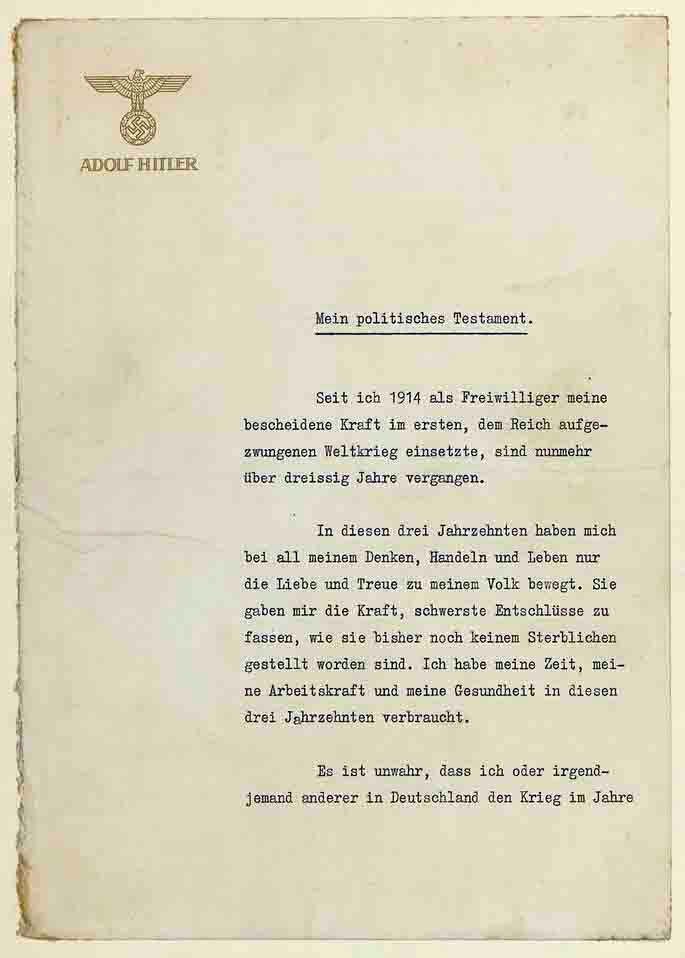 ADOLF HITLER

Mein politisches Testament.

Seit ich 1914 als Freiwilliger meine bescheidene Kraft im ersten, dem Reich aufgezwungenen Weltkrieg einsetzte, sind nunmehr über dreissig Jahre vergangen.

In diesen drei Jahrzehnten haben mich bei all meinem Denken, Handeln und Leben nur die Liebe und Treue zu meinem Volk bewegt. Sie gaben mir die Kraft, schwerste Entschlüsse zu fassen, wie sie bisher noch keinem Sterblichen gestellt worden sind. Ich habe meine Zeit, meine Arbeitskraft und meine Gesundheit in diesen drei Jahrzehnten verbraucht.

Es ist unwahr, dass ich oder irgendjemand anderer in Deutschland den Krieg im Jahre